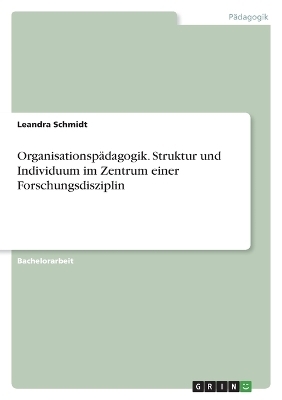 Pädagogik

Leandra Schmidt

Organisationspädagogik. Struktur und Individuum im Zentrum einer Forschungsdisziplin

Bachelorarbeit

GRIN